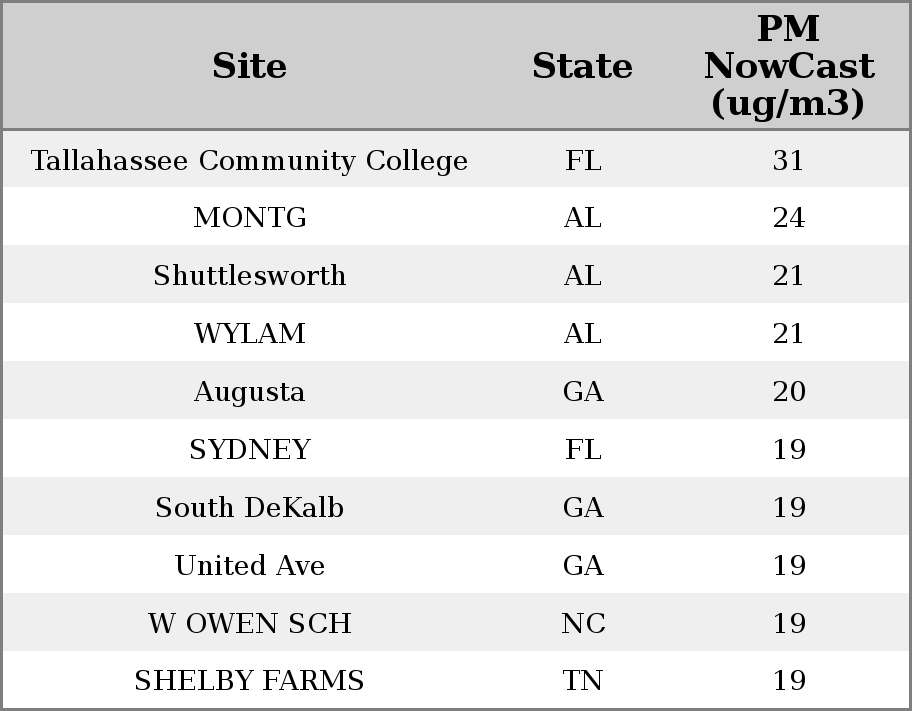 | Site | State | PM NowCast (ug/m3) |
|---|---|---|
| Tallahassee Community College | FL | 31 |
| MONTG | AL | 24 |
| Shuttlesworth | AL | 21 |
| WYLAM | AL | 21 |
| Augusta | GA | 20 |
| SYDNEY | FL | 19 |
| South DeKalb | GA | 19 |
| United Ave | GA | 19 |
| W OWEN SCH | NC | 19 |
| SHELBY FARMS | TN | 19 |